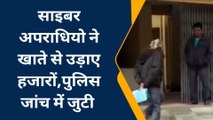 साइबर अपराधियो ने खाते से उड़ाए हजारों,पुलिस जांच में जुटी